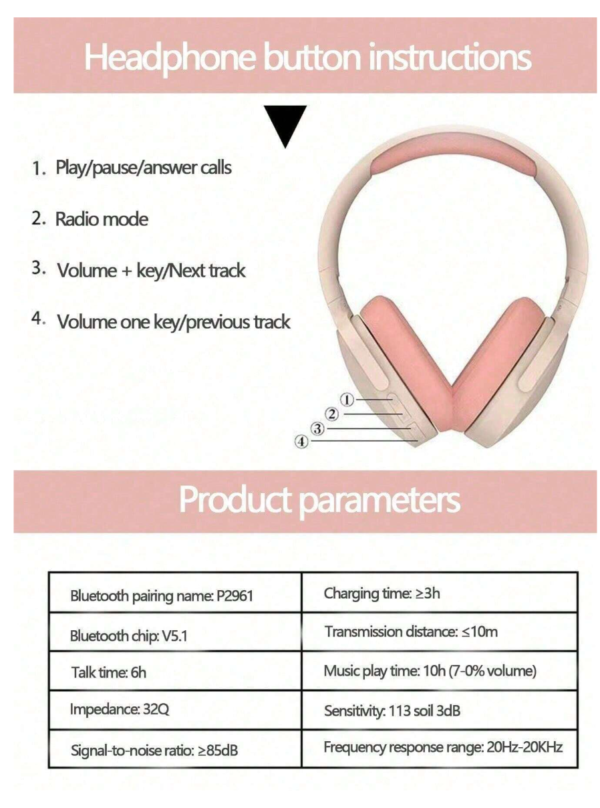 Headphone button instructions

1. Play/pause/answer calls

2. Radio mode

3. Volume + key/Next track

4. Volume one key/previous track

①
②
③
④

Product parameters

| Bluetooth pairing name: P2961 | Charging time: ≥3h |
|---|---|
| Bluetooth chip: V5.1 | Transmission distance: ≤10m |
| Talk time: 6h | Music play time: 10h (7-0% volume) |
| Impedance: 32Q | Sensitivity: 113 soil 3dB |
| Signal-to-noise ratio: ≥85dB | Frequency response range: 20Hz-20KHz |